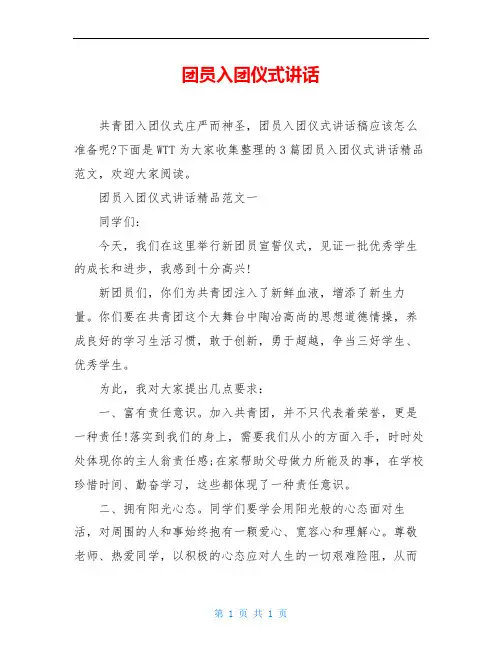 团员入团仪式讲话

共青团入团仪式庄严而神圣，团员入团仪式讲话稿应该怎么准备呢?下面是WTT为大家收集整理的3篇团员入团仪式讲话精品范文，欢迎大家阅读。

团员入团仪式讲话精品范文一

同学们：

今天，我们在这里举行新团员宣誓仪式，见证一批优秀学生的成长和进步，我感到十分高兴!

新团员们，你们为共青团注入了新鲜血液，增添了新生力量。你们要在共青团这个大舞台中陶冶高尚的思想道德情操，养成良好的学习生活习惯，敢于创新，勇于超越，争当三好学生、优秀学生。

为此，我对大家提出几点要求：

一、富有责任意识。加入共青团，并不只代表着荣誉，更是一种责任!落实到我们的身上，需要我们从小的方面入手，时时处处体现你的主人翁责任感;在家帮助父母做力所能及的事，在学校珍惜时间、勤奋学习，这些都体现了一种责任意识。

二、拥有阳光心态。同学们要学会用阳光般的心态面对生活，对周围的人和事始终抱有一颗爱心、宽容心和理解心。尊敬老师、热爱同学，以积极的心态应对人生的一切艰难险阻，从而

第 1 页 共 1 页